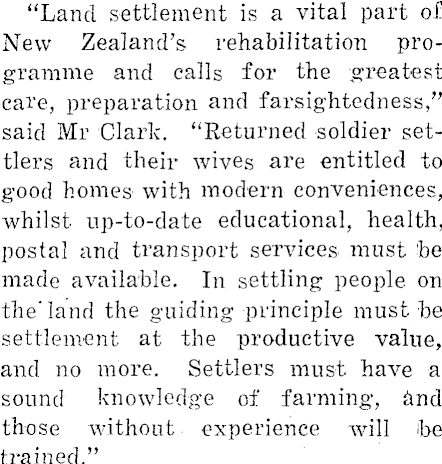 "Land settlement is a vital part of New Zealand's rehabilitation programme and calls for the greatest care, preparation and farsightedness," said Mr Clark. "Returned soldier settlers and their wives are entitled to good homes with modern conveniences, whilst up-to-date educational, health, postal and transport services must be made available. In settling people on the land the guiding principle must be settlement at the productive value, and no more. Settlers must have a sound knowledge of farming, and those without experience will be trained."